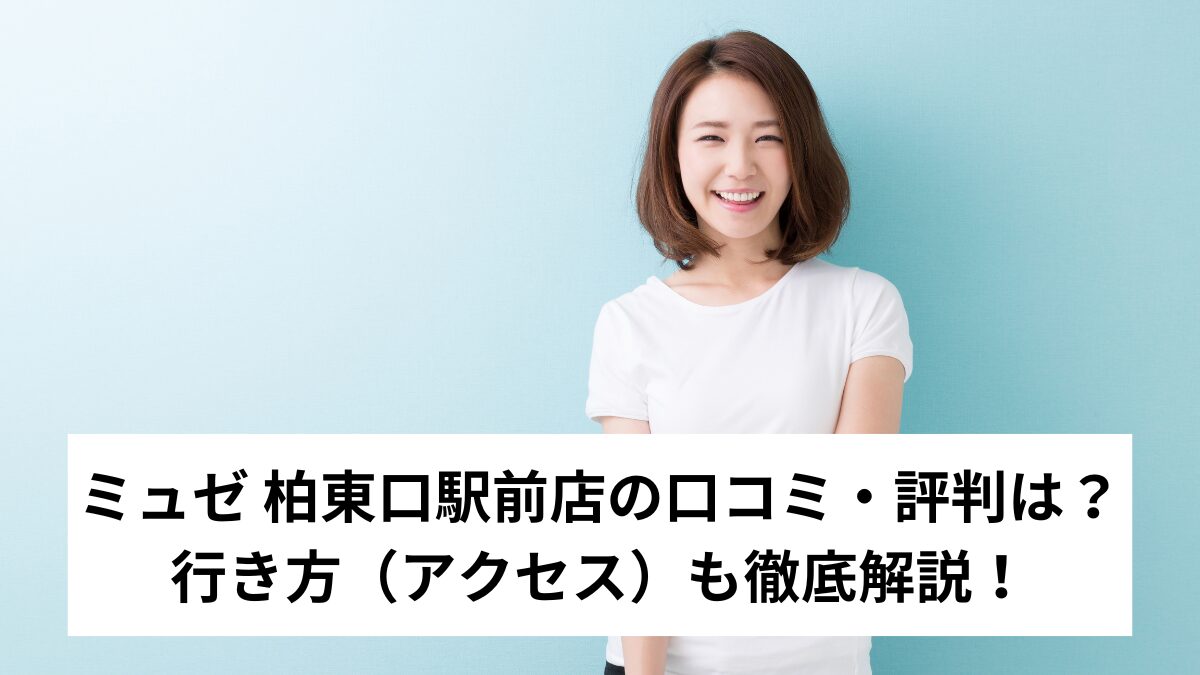 ミュゼ 柏東口駅前店の口コミ・評判は？
行き方（アクセス）も徹底解説！